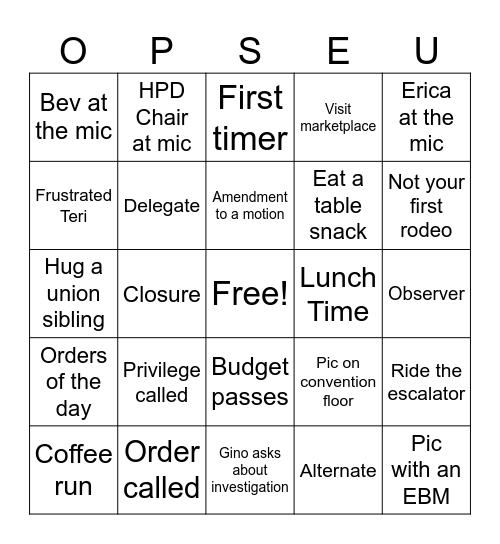 | O | P | S | E | U |
|---|---|---|---|---|
| Bev at the mic | HPD Chair at mic | First timer | Visit marketplace | Erica at the mic |
| Frustrated Teri | Delegate | Amendment to a motion | Eat a table snack | Not your first rodeo |
| Hug a union sibling | Closure | Free! | Lunch Time | Observer |
| Orders of the day | Privilege called | Budget passes | Pic on convention floor | Ride the escalator |
| Coffee run | Order called | Gino asks about investigation | Alternate | Pic with an EBM |